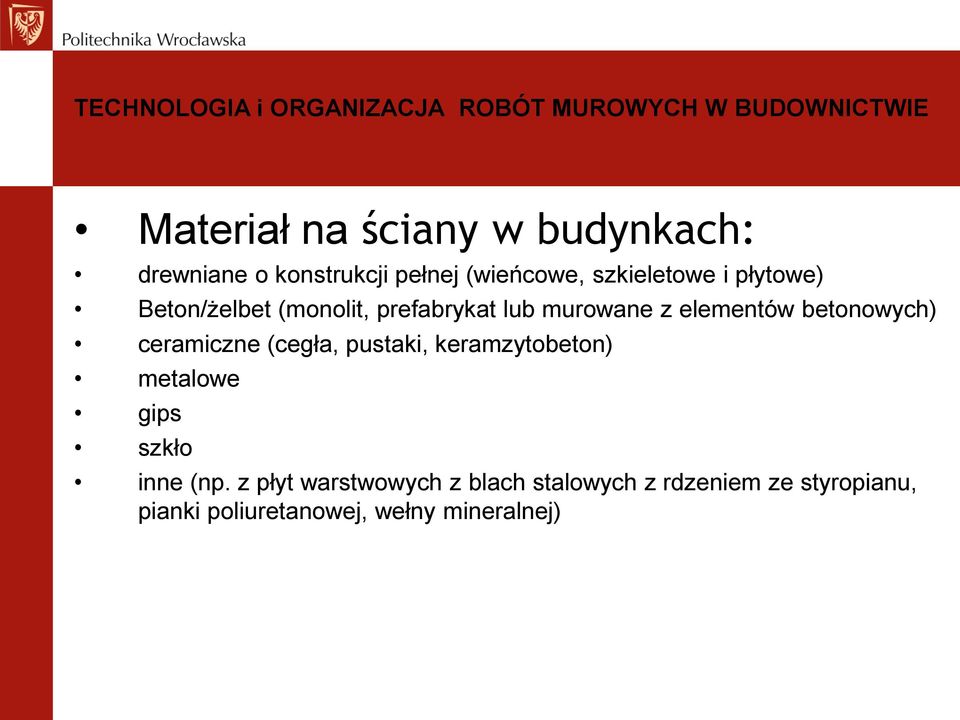 Politechnika Wrocławska

TECHNOLOGIA i ORGANIZACJA ROBÓT MUROWYCH W BUDOWNICTWIE

• Materiał na ściany w budynkach:
• drewniane o konstrukcji pełnej (wieńcowe, szkieletowe i płytowe)
• Beton/żelbet (monolit, prefabrykat lub murowane z elementów betonowych)
• ceramiczne (cegła, pustaki, keramzytobeton)
• metalowe
• gips
• szkło
• inne (np. z płyt warstwowych z blach stalowych z rdzeniem ze styropianu, pianki poliuretanowej, wełny mineralnej)